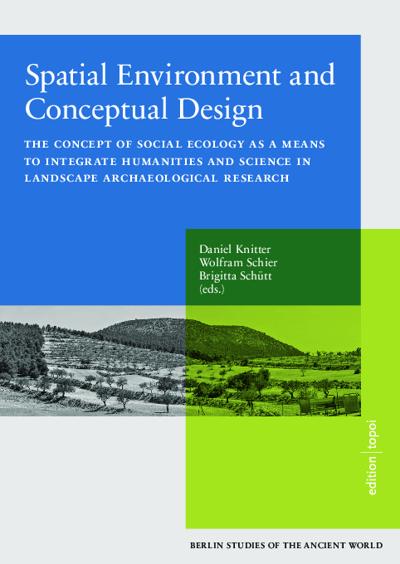 Spatial Environment and Conceptual Design

THE CONCEPT OF SOCIAL ECOLOGY AS A MEANS TO INTEGRATE HUMANITIES AND SCIENCE IN LANDSCAPE ARCHAEOLOGICAL RESEARCH

Daniel Knitter
Wolfram Schier
Brigitta Schütt
(eds.)

edition | topoi

BERLIN STUDIES OF THE ANCIENT WORLD